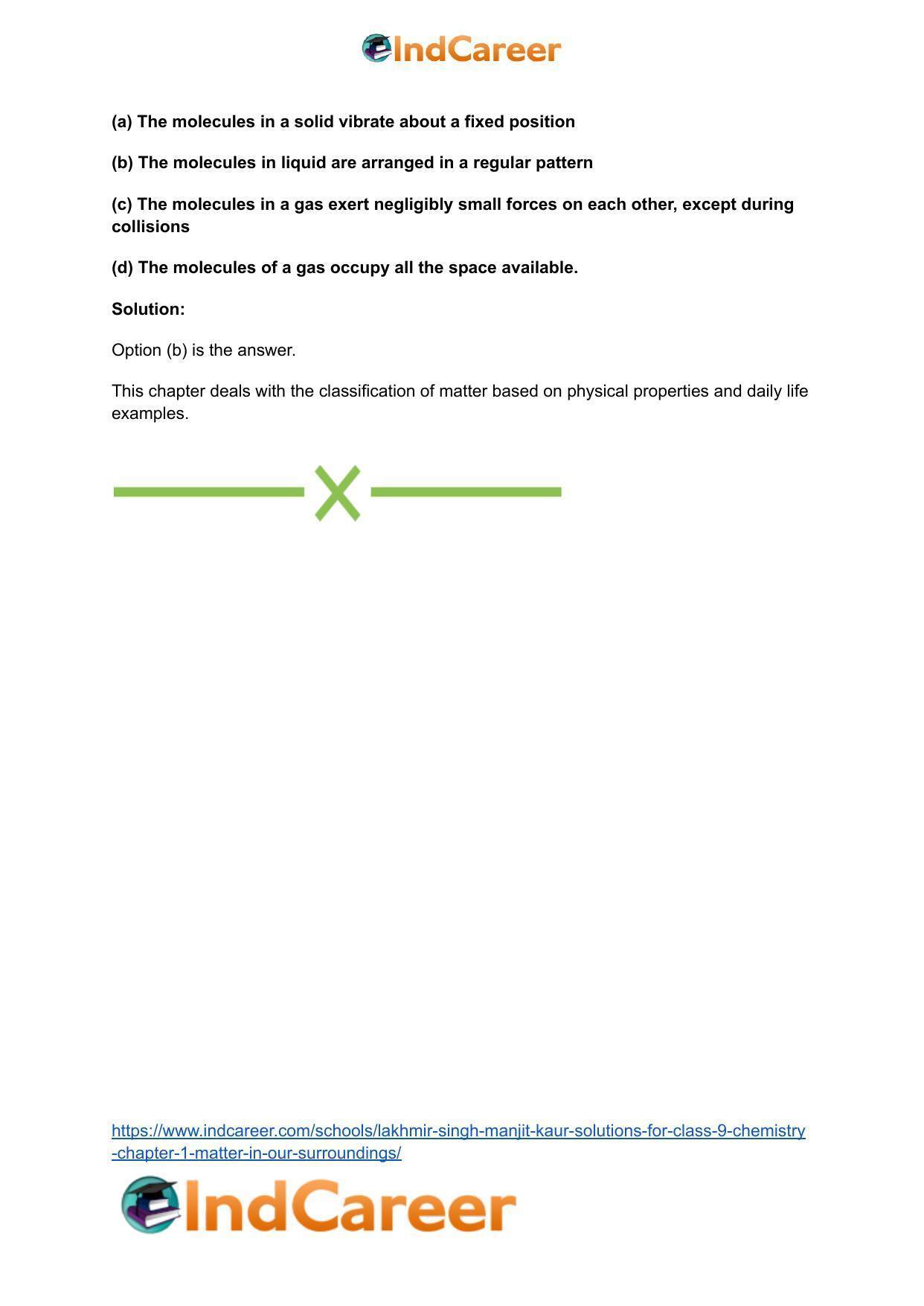 IndCareer

(a) The molecules in a solid vibrate about a fixed position

(b) The molecules in liquid are arranged in a regular pattern

(c) The molecules in a gas exert negligibly small forces on each other, except during collisions

(d) The molecules of a gas occupy all the space available.

Solution:

Option (b) is the answer.

This chapter deals with the classification of matter based on physical properties and daily life examples.

https://www.indcareer.com/schools/lakhmir-singh-manjit-kaur-solutions-for-class-9-chemistry-chapter-1-matter-in-our-surroundings/

IndCareer